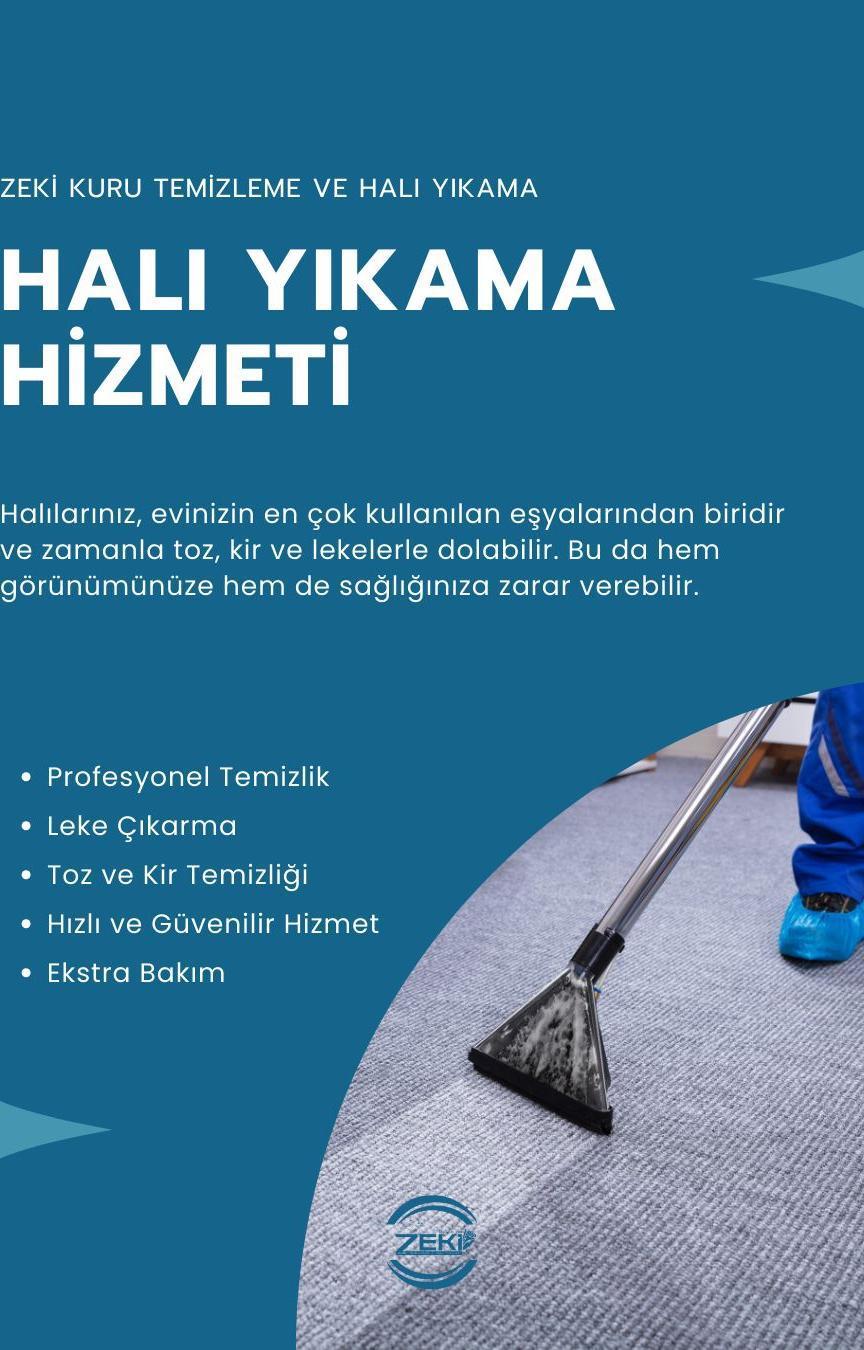 ZEKİ KURU TEMİZLEME VE HALI YIKAMA

HALI YIKAMA HİZMETİ

Halılarınız, evinizin en çok kullanılan eşyalarından biridir ve zamanla toz, kir ve lekelerle dolabilir. Bu da hem görünümünüze hem de sağlığınıza zarar verebilir.

• Profesyonel Temizlik
• Leke Çıkarma
• Toz ve Kir Temizliği
• Hızlı ve Güvenilir Hizmet
• Ekstra Bakım

ZEKİ